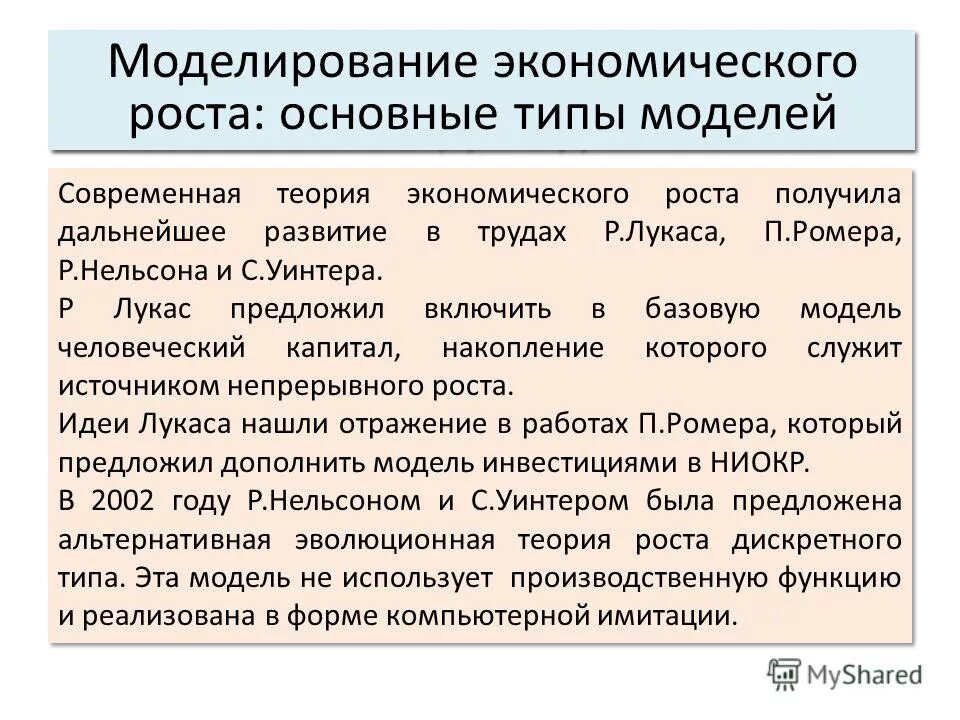 Моделирование экономического роста: основные типы моделей

Современная теория экономического роста получила дальнейшее развитие в трудах Р.Лукаса, П.Ромера, Р.Нельсона и С.Уинтера.

Р Лукас предложил включить в базовую модель человеческий капитал, накопление которого служит источником непрерывного роста.

Идеи Лукаса нашли отражение в работах П.Ромера, который предложил дополнить модель инвестициями в НИОКР.

В 2002 году Р.Нельсоном и С.Уинтером была предложена альтернативная эволюционная теория роста дискретного типа. Эта модель не использует производственную функцию и реализована в форме компьютерной имитации.

MyShared